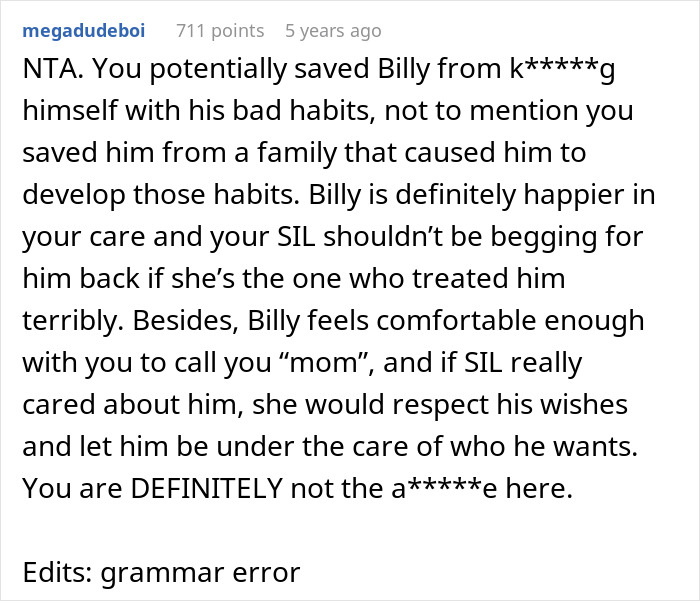 megadudeboi 711 points 5 years ago

NTA. You potentially saved Billy from k*****g himself with his bad habits, not to mention you saved him from a family that caused him to develop those habits. Billy is definitely happier in your care and your SIL shouldn’t be begging for him back if she’s the one who treated him terribly. Besides, Billy feels comfortable enough with you to call you “mom”, and if SIL really cared about him, she would respect his wishes and let him be under the care of who he wants. You are DEFINITELY not the a*****e here.

Edits: grammar error